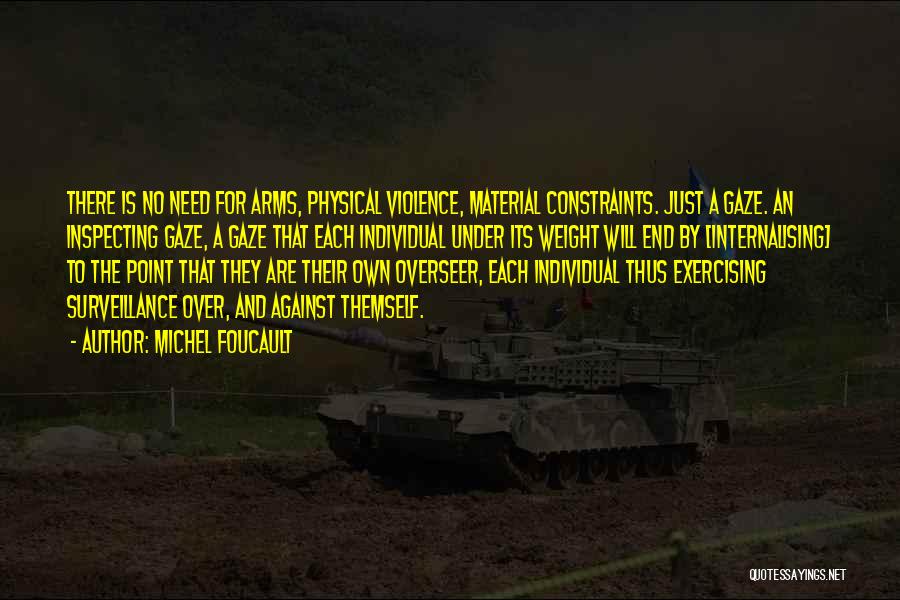 THERE IS NO NEED FOR ARMS, PHYSICAL VIOLENCE, MATERIAL CONSTRAINTS. JUST A GAZE. AN INSPECTING GAZE, A GAZE THAT EACH INDIVIDUAL UNDER ITS WEIGHT WILL END BY [INTERNALISING] TO THE POINT THAT THEY ARE THEIR OWN OVERSEER, EACH INDIVIDUAL THUS EXERCISING SURVEILLANCE OVER, AND AGAINST THEMSELF.

- AUTHOR: MICHEL FOUCAULT

QUOTESSAYINGS.NET